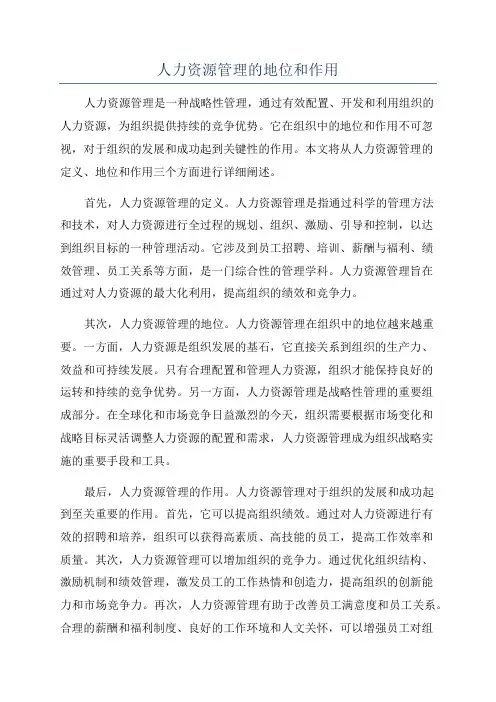 人力资源管理的地位和作用

人力资源管理是一种战略性管理，通过有效配置、开发和利用组织的人力资源，为组织提供持续的竞争优势。它在组织中的地位和作用不可忽视，对于组织的发展和成功起到关键性的作用。本文将从人力资源管理的定义、地位和作用三个方面进行详细阐述。

首先，人力资源管理的定义。人力资源管理是指通过科学的管理方法和技术，对人力资源进行全过程的规划、组织、激励、引导和控制，以达到组织目标的一种管理活动。它涉及到员工招聘、培训、薪酬与福利、绩效管理、员工关系等方面，是一门综合性的管理学科。人力资源管理旨在通过对人力资源的最大化利用，提高组织的绩效和竞争力。

其次，人力资源管理的地位。人力资源管理在组织中的地位越来越重要。一方面，人力资源是组织发展的基石，它直接关系到组织的生产力、效益和可持续发展。只有合理配置和管理人力资源，组织才能保持良好的运转和持续的竞争优势。另一方面，人力资源管理是战略性管理的重要组成部分。在全球化和市场竞争日益激烈的今天，组织需要根据市场变化和战略目标灵活调整人力资源的配置和需求，人力资源管理成为组织战略实施的重要手段和工具。

最后，人力资源管理的作用。人力资源管理对于组织的发展和成功起到至关重要的作用。首先，它可以提高组织绩效。通过对人力资源进行有效的招聘和培养，组织可以获得高素质、高技能的员工，提高工作效率和质量。其次，人力资源管理可以增加组织的竞争力。通过优化组织结构、激励机制和绩效管理，激发员工的工作热情和创造力，提高组织的创新能力和市场竞争力。再次，人力资源管理有助于改善员工满意度和员工关系。合理的薪酬和福利制度、良好的工作环境和人文关怀，可以增强员工对组